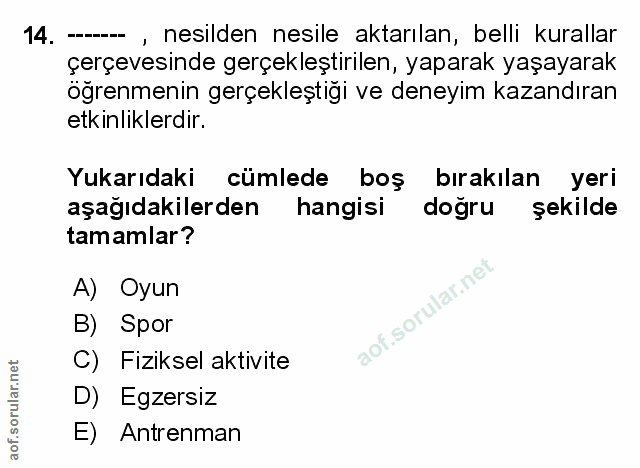 14. ------- , nesilden nesile aktarılan, belli kurallar çerçevesinde gerçekleştirilen, yaparak yaşayarak öğrenmenin gerçekleştiği ve deneyim kazandıran etkinliklerdir.

Yukarıdaki cümlede boş bırakılan yeri aşağıdakilerden hangisi doğru şekilde tamamlar?

A) Oyun
B) Spor
C) Fiziksel aktivite
D) Egzersiz
E) Antrenman

aof.sorular.net

aof.sorular.net